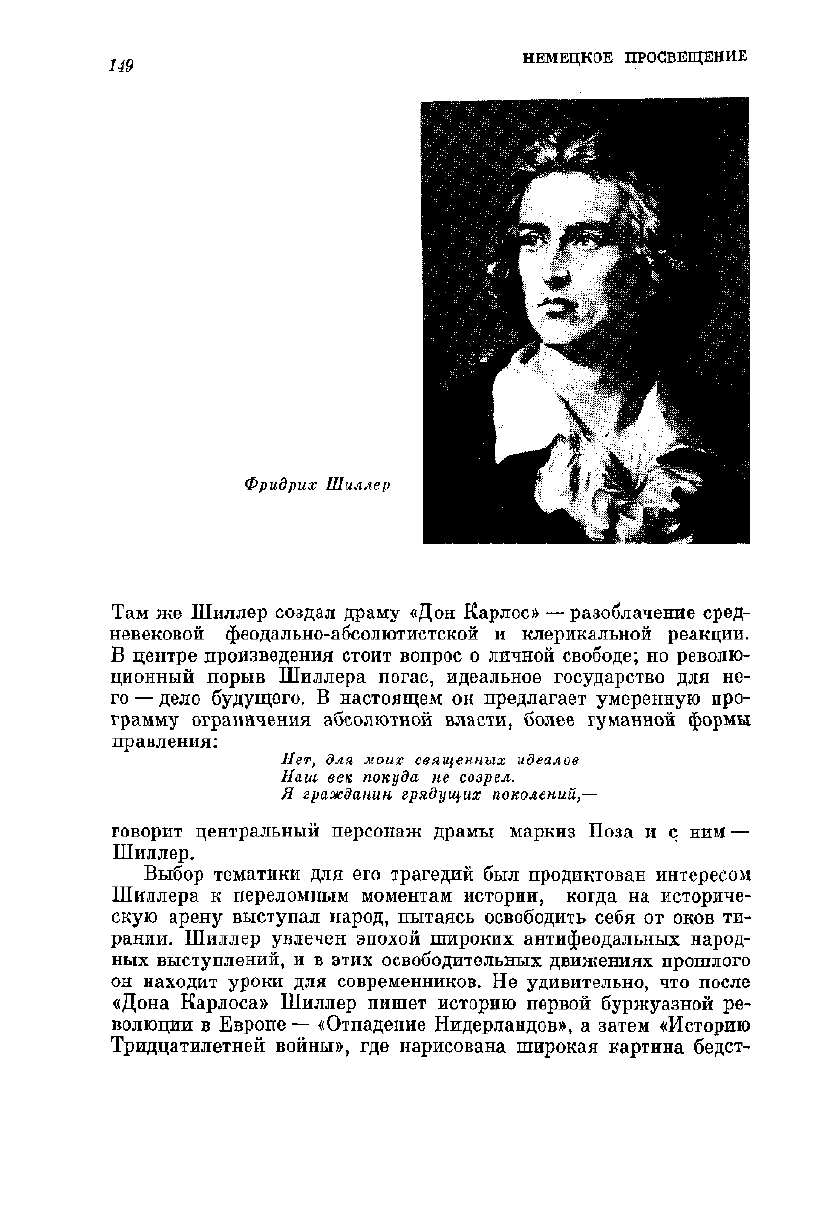 149

НЕМЕЦКОЕ ПРОСВЕЩЕНИЕ

Фридрих Шиллер

Там же Шиллер создал драму «Дон Карлос» — разоблачение средневековой феодально-абсолютистской и клерикальной реакции. В центре произведения стоит вопрос о личной свободе; но революционный порыв Шиллера погас, идеальное государство для него — дело будущего. В настоящем он предлагает умеренную программу ограничения абсолютной власти, более гуманной формы правления:

Нет, для моих священных идеалов
Наш век покуда не созрел.
Я гражданин грядущих поколений,—

говорит центральный персонаж драмы маркиз Поза и с ним — Шиллер.

Выбор тематики для его трагедий был продиктован интересом Шиллера к переломным моментам истории, когда на историческую арену выступал народ, пытаясь освободить себя от оков тирании. Шиллер увлечен эпохой широких антифеодальных народных выступлений, и в этих освободительных движениях прошлого он находит уроки для современников. Не удивительно, что после «Дона Карлоса» Шиллер пишет историю первой буржуазной революции в Европе — «Отпадение Нидерландов», а затем «Историю Тридцатилетней войны», где нарисована широкая картина бедст-